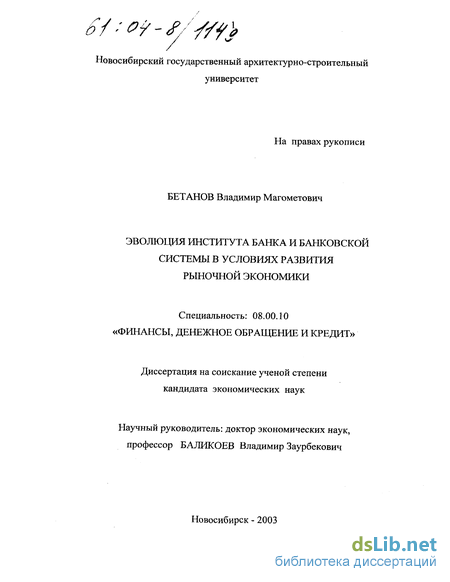 61:04-8/1149

Новосибирский государственный архитектурно-строительный университет

На правах рукописи

БЕТАНОВ Владимир Магометович

ЭВОЛЮЦИЯ ИНСТИТУТА БАНКА И БАНКОВСКОЙ СИСТЕМЫ В УСЛОВИЯХ РАЗВИТИЯ РЫНОЧНОЙ ЭКОНОМИКИ

Специальность: 08.00.10
«ФИНАНСЫ, ДЕНЕЖНОЕ ОБРАЩЕНИЕ И КРЕДИТ»

Диссертация на соискание ученой степени кандидата экономических наук

Научный руководитель: доктор экономических наук, профессор БАЛИКОЕВ Владимир Заурбекович

Новосибирск - 2003

dsLib.net
библиотека диссертаций